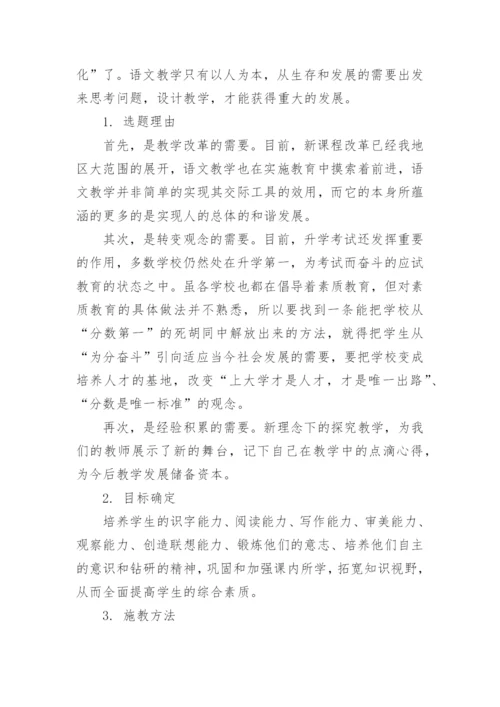 化”了。语文教学只有以人为本，从生存和发展的需要出发来思考问题，设计教学，才能获得重大的发展。

1. 选题理由

首先，是教学改革的需要。目前，新课程改革已经我地区大范围的展开，语文教学也在实施教育中摸索着前进，语文教学并非简单的实现其交际工具的效用，而它的本身所蕴涵的更多的是实现人的总体的和谐发展。

其次，是转变观念的需要。目前，升学考试还发挥重要的作用，多数学校仍然处在升学第一，为考试而奋斗的应试教育的状态之中。虽各学校也都在倡导着素质教育，但对素质教育的具体做法并不熟悉，所以要找到一条能把学校从“分数第一”的死胡同中解放出来的方法，就得把学生从“为分奋斗”引向适应当今社会发展的需要，要把学校变成培养人才的基地，改变“上大学才是人才，才是唯一出路”、“分数是唯一标准”的观念。

再次，是经验积累的需要。新理念下的探究教学，为我们的教师展示了新的舞台，记下自己在教学中的点滴心得，为今后教学发展储备资本。

2. 目标确定

培养学生的识字能力、阅读能力、写作能力、审美能力、观察能力、创造联想能力、锻炼他们的意志、培养他们自主的意识和钻研的精神，巩固和加强课内所学，拓宽知识视野，从而全面提高学生的综合素质。

3. 施教方法